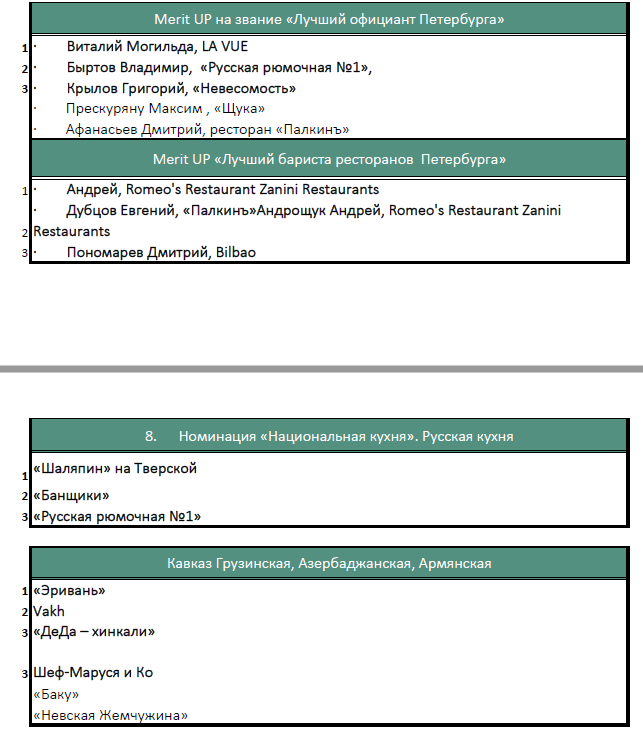 Merit UP на звание «Лучший официант Петербурга»

1 · Виталий Могильда, LA VUE
2 · Быртов Владимир, «Русская рюмочная №1»,
3 · Крылов Григорий, «Невесомость»
· Прескуряну Максим , «Щука»
· Афанасьев Дмитрий, ресторан «Палкинъ»

Merit UP «Лучший бариста ресторанов Петербурга»

1 · Андрей, Romeo's Restaurant Zanini Restaurants
· Дубцов Евгений, «Палкинъ»Андрощук Андрей, Romeo's Restaurant Zanini
2 Restaurants
3 · Пономарев Дмитрий, Bilbao

8. Номинация «Национальная кухня». Русская кухня

1 «Шаляпин» на Тверской
2 «Банщики»
3 «Русская рюмочная №1»

Кавказ Грузинская, Азербаджанская, Армянская

1 «Эривань»
2 Vakh
3 «ДеДа – хинкали»

3 Шеф-Маруся и Ко
«Баку»
«Невская Жемчужина»